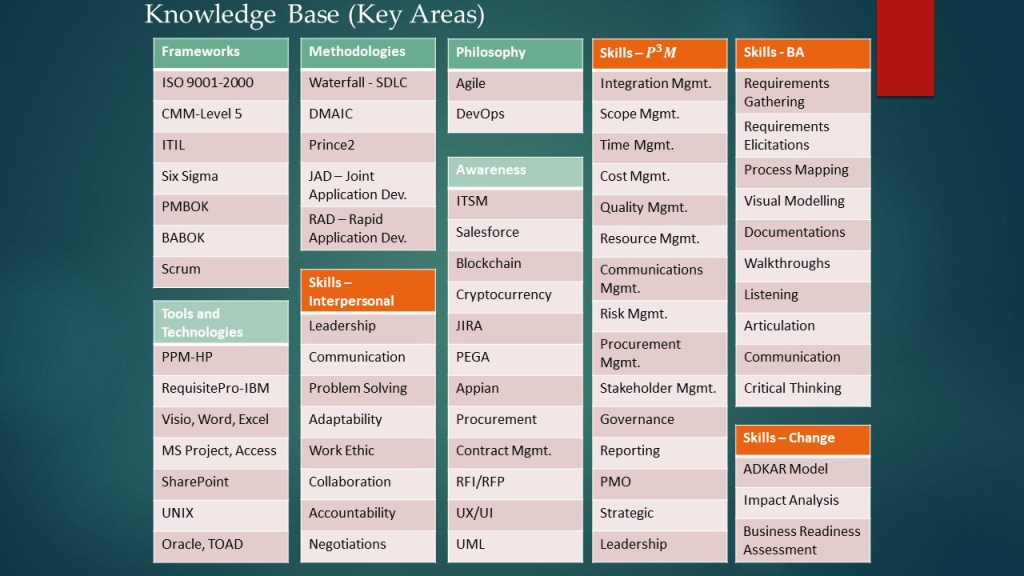 Knowledge Base (Key Areas)

| Frameworks |
|---|
| ISO 9001-2000 |
| CMM-Level 5 |
| ITIL |
| Six Sigma |
| PMBOK |
| BABOK |
| Scrum |

| Tools and Technologies |
|---|
| PPM-HP |
| RequisitePro-IBM |
| Visio, Word, Excel |
| MS Project, Access |
| SharePoint |
| UNIX |
| Oracle, TOAD |

| Methodologies |
|---|
| Waterfall - SDLC |
| DMAIC |
| Prince2 |
| JAD – Joint Application Dev. |
| RAD – Rapid Application Dev. |

| Skills – Interpersonal |
|---|
| Leadership |
| Communication |
| Problem Solving |
| Adaptability |
| Work Ethic |
| Collaboration |
| Accountability |
| Negotiations |

| Philosophy |
|---|
| Agile |
| DevOps |

| Awareness |
|---|
| ITSM |
| Salesforce |
| Blockchain |
| Cryptocurrency |
| JIRA |
| PEGA |
| Appian |
| Procurement |
| Contract Mgmt. |
| RFI/RFP |
| UX/UI |
| UML |

| Skills – $P^3M$ |
|---|
| Integration Mgmt. |
| Scope Mgmt. |
| Time Mgmt. |
| Cost Mgmt. |
| Quality Mgmt. |
| Resource Mgmt. |
| Communications Mgmt. |
| Risk Mgmt. |
| Procurement Mgmt. |
| Stakeholder Mgmt. |
| Governance |
| Reporting |
| PMO |
| Strategic |
| Leadership |

| Skills - BA |
|---|
| Requirements Gathering |
| Requirements Elicitations |
| Process Mapping |
| Visual Modelling |
| Documentations |
| Walkthroughs |
| Listening |
| Articulation |
| Communication |
| Critical Thinking |

| Skills – Change |
|---|
| ADKAR Model |
| Impact Analysis |
| Business Readiness Assessment |